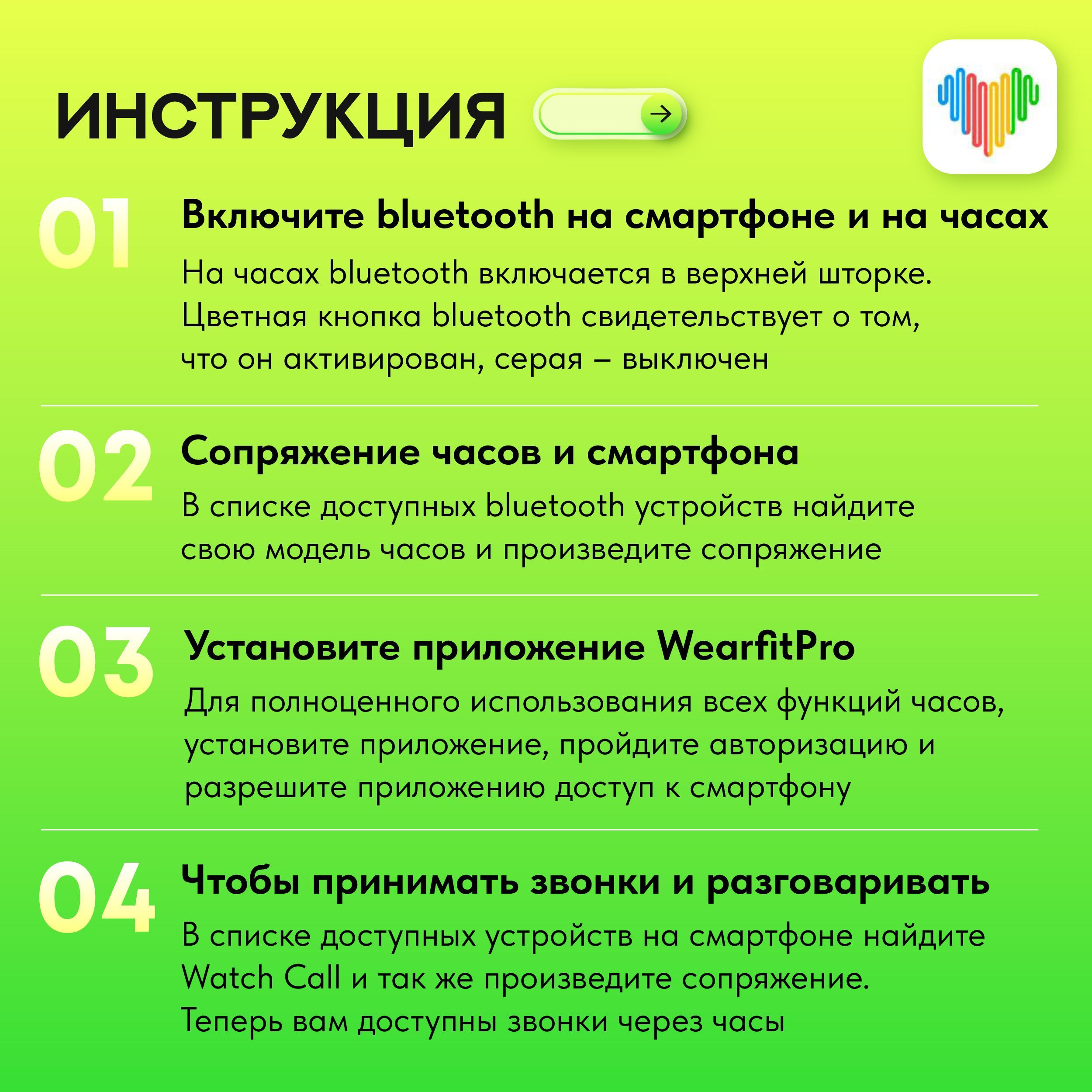 ИНСТРУКЦИЯ

01 Включите bluetooth на смартфоне и на часах

На часах bluetooth включается в верхней шторке. Цветная кнопка bluetooth свидетельствует о том, что он активирован, серая – выключен

02 Сопряжение часов и смартфона

В списке доступных bluetooth устройств найдите свою модель часов и произведите сопряжение

03 Установите приложение WearfitPro

Для полноценного использования всех функций часов, установите приложение, пройдите авторизацию и разрешите приложению доступ к смартфону

04 Чтобы принимать звонки и разговаривать

В списке доступных устройств на смартфоне найдите Watch Call и так же произведите сопряжение. Теперь вам доступны звонки через часы